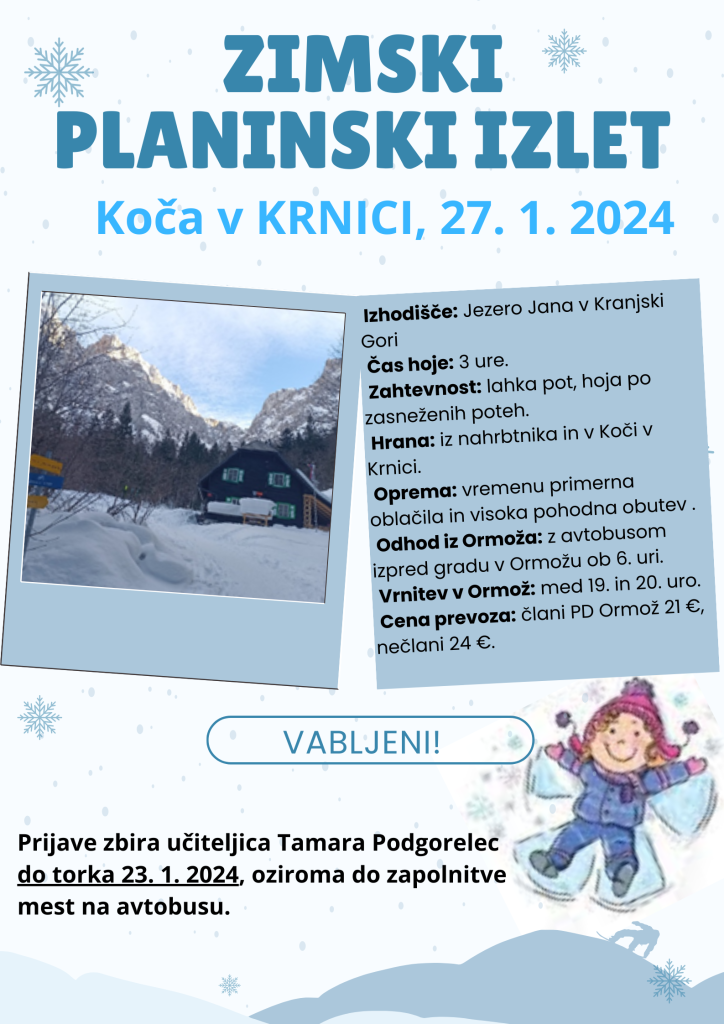 ZIMSKI PLANINSKI IZLET

Koča v KRNICI, 27. 1. 2024

Izhodišče: Jezero Jana v Kranjski Gori
Čas hoje: 3 ure.
Zahtevnost: lahka pot, hoja po zasneženih poteh.
Hrana: iz nahrbtnika in v Koči v Krnici.
Oprema: vremenu primerna oblačila in visoka pohodna obutev .
Odhod iz Ormoža: z avtobusom izpred gradu v Ormožu ob 6. uri.
Vrnitev v Ormož: med 19. in 20. uro.
Cena prevoza: člani PD Ormož 21 €, nečlani 24 €.

VABLJENI!

Prijave zbira učiteljica Tamara Podgorelec do torka 23. 1. 2024, oziroma do zapolnitve mest na avtobusu.